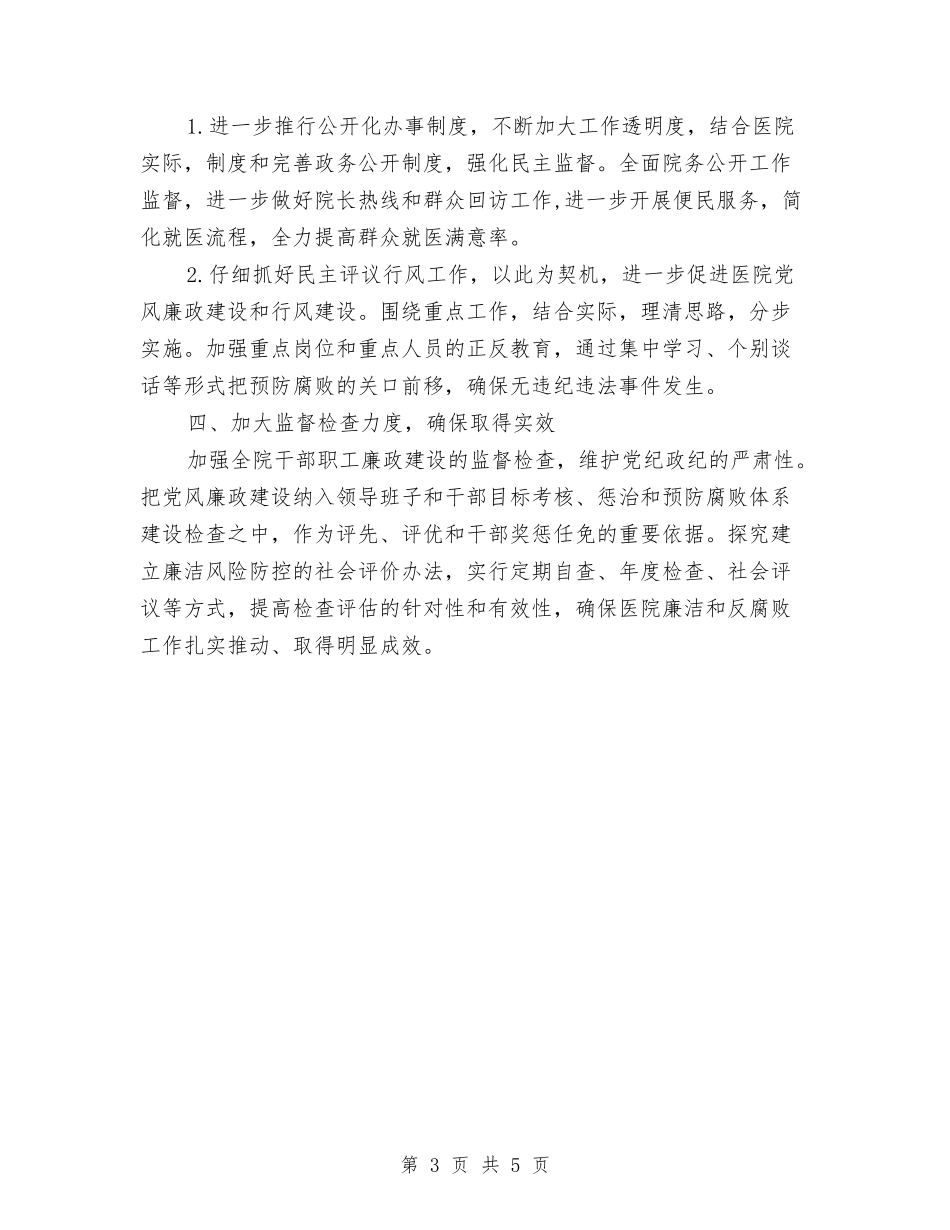 1.进一步推行公开化办事制度，不断加大工作透明度，结合医院实际，制度和完善政务公开制度，强化民主监督。全面院务公开工作监督，进一步做好院长热线和群众回访工作,进一步开展便民服务，简化就医流程，全力提高群众就医满意率。

2.仔细抓好民主评议行风工作，以此为契机，进一步促进医院党风廉政建设和行风建设。围绕重点工作，结合实际，理清思路，分步实施。加强重点岗位和重点人员的正反教育，通过集中学习、个别谈话等形式把预防腐败的关口前移，确保无违纪违法事件发生。

四、加大监督检查力度，确保取得实效

加强全院干部职工廉政建设的监督检查，维护党纪政纪的严肃性。把党风廉政建设纳入领导班子和干部目标考核、惩治和预防腐败体系建设检查之中，作为评先、评优和干部奖惩任免的重要依据。探究建立廉洁风险防控的社会评价办法，实行定期自查、年度检查、社会评议等方式，提高检查评估的针对性和有效性，确保医院廉洁和反腐败工作扎实推动、取得明显成效。

第 3 页 共 5 页